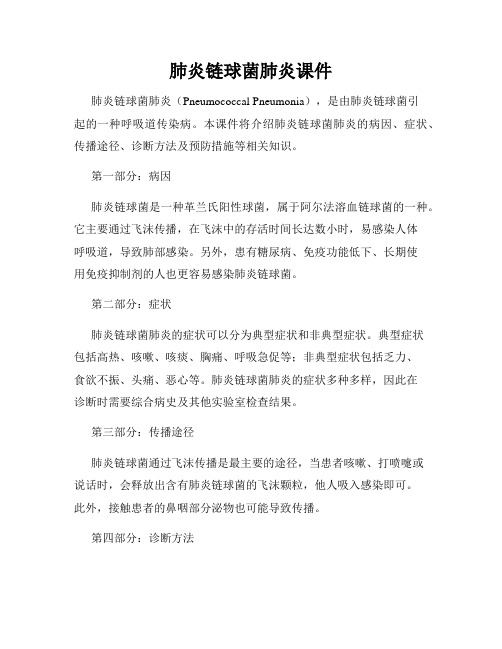 肺炎链球菌肺炎课件

肺炎链球菌肺炎（Pneumococcal Pneumonia），是由肺炎链球菌引起的一种呼吸道传染病。本课件将介绍肺炎链球菌肺炎的病因、症状、传播途径、诊断方法及预防措施等相关知识。

第一部分：病因

肺炎链球菌是一种革兰氏阳性球菌，属于阿尔法溶血链球菌的一种。它主要通过飞沫传播，在飞沫中的存活时间长达数小时，易感染人体呼吸道，导致肺部感染。另外，患有糖尿病、免疫功能低下、长期使用免疫抑制剂的人也更容易感染肺炎链球菌。

第二部分：症状

肺炎链球菌肺炎的症状可以分为典型症状和非典型症状。典型症状包括高热、咳嗽、咳痰、胸痛、呼吸急促等；非典型症状包括乏力、食欲不振、头痛、恶心等。肺炎链球菌肺炎的症状多种多样，因此在诊断时需要综合病史及其他实验室检查结果。

第三部分：传播途径

肺炎链球菌通过飞沫传播是最主要的途径，当患者咳嗽、打喷嚏或说话时，会释放出含有肺炎链球菌的飞沫颗粒，他人吸入感染即可。此外，接触患者的鼻咽部分泌物也可能导致传播。

第四部分：诊断方法